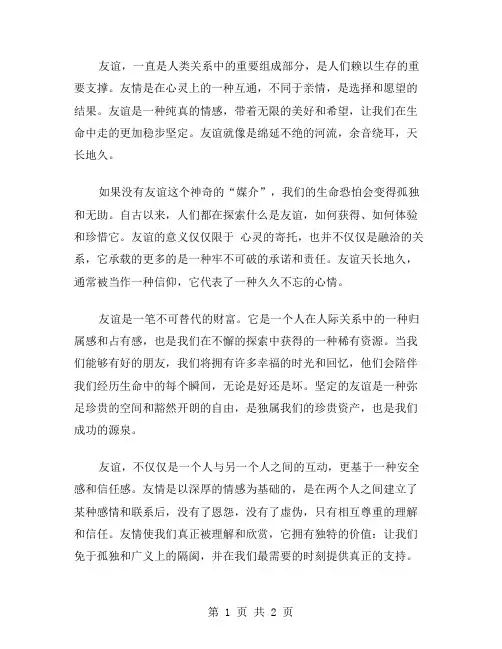 友谊，一直是人类关系中的重要组成部分，是人们赖以生存的重要支撑。友情是在心灵上的一种互通，不同于亲情，是选择和愿望的结果。友谊是一种纯真的情感，带着无限的美好和希望，让我们在生命中走的更加稳步坚定。友谊就像是绵延不绝的河流，余音绕耳，天长地久。

如果没有友谊这个神奇的“媒介”，我们的生命恐怕会变得孤独和无助。自古以来，人们都在探索什么是友谊，如何获得、如何体验和珍惜它。友谊的意义仅仅限于 心灵的寄托，也并不仅仅是融洽的关系，它承载的更多的是一种牢不可破的承诺和责任。友谊天长地久，通常被当作一种信仰，它代表了一种久久不忘的心情。

友谊是一笔不可替代的财富。它是一个人在人际关系中的一种归属感和占有感，也是我们在不懈的探索中获得的一种稀有资源。当我们能够有好的朋友，我们将拥有许多幸福的时光和回忆，他们会陪伴我们经历生命中的每个瞬间，无论是好还是坏。坚定的友谊是一种弥足珍贵的空间和豁然开朗的自由，是独属我们的珍贵资产，也是我们成功的源泉。

友谊，不仅仅是一个人与另一个人之间的互动，更基于一种安全感和信任感。友情是以深厚的情感为基础的，是在两个人之间建立了某种感情和联系后，没有了恩怨，没有了虚伪，只有相互尊重的理解和信任。友情使我们真正被理解和欣赏，它拥有独特的价值：让我们免于孤独和广义上的隔阂，并在我们最需要的时刻提供真正的支持。

第 1 页 共 2 页